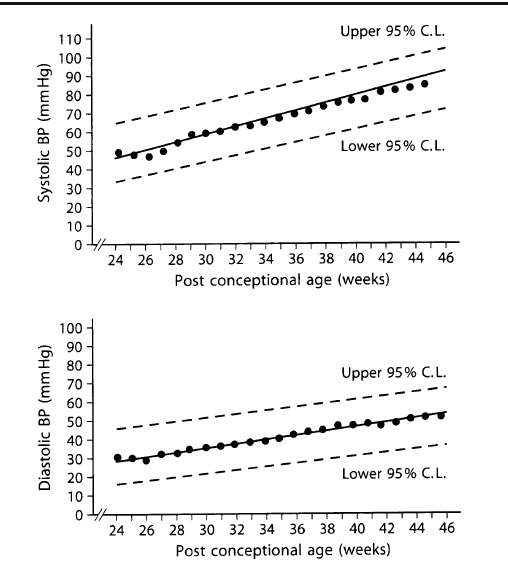 Upper 95% C.L.

Lower 95% C.L.

Systolic BP (mmHg)

110
100
90
80
70
60
50
40
30
20
10
0

24 26 28 30 32 34 36 38 40 42 44 46

Post conceptional age (weeks)

Upper 95% C.L.

Lower 95% C.L.

Diastolic BP (mmHg)

100
90
80
70
60
50
40
30
20
10
0

24 26 28 30 32 34 36 38 40 42 44 46

Post conceptional age (weeks)